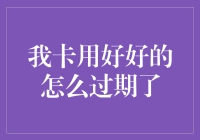 我卡用好好的
怎么过期了